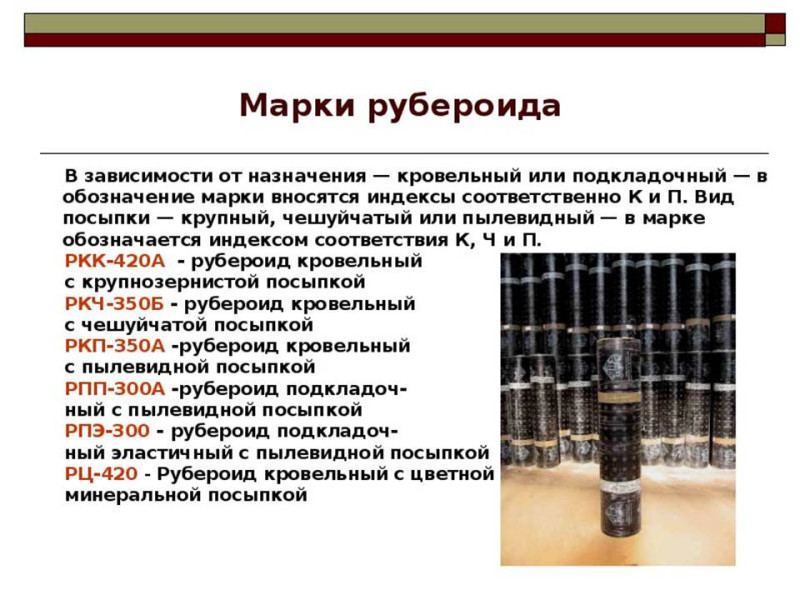 Марки рубероида

В зависимости от назначения — кровельный или подкладочный — в обозначение марки вносятся индексы соответственно К и П. Вид посыпки — крупный, чешуйчатый или пылевидный — в марке обозначается индексом соответствия К, Ч и П.

РКК-420А - рубероид кровельный с крупнозернистой посыпкой
РКЧ-350Б - рубероид кровельный с чешуйчатой посыпкой
РКП-350А -рубероид кровельный с пылевидной посыпкой
РПП-300А -рубероид подкладочный с пылевидной посыпкой
РПЭ-300 - рубероид подкладочный эластичный с пылевидной посыпкой
РЦ-420 - Рубероид кровельный с цветной минеральной посыпкой